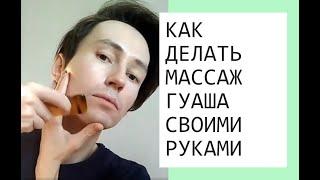 КАК ДЕЛАТЬ МАССАЖ ГУАША СВОИМИ РУКАМИ